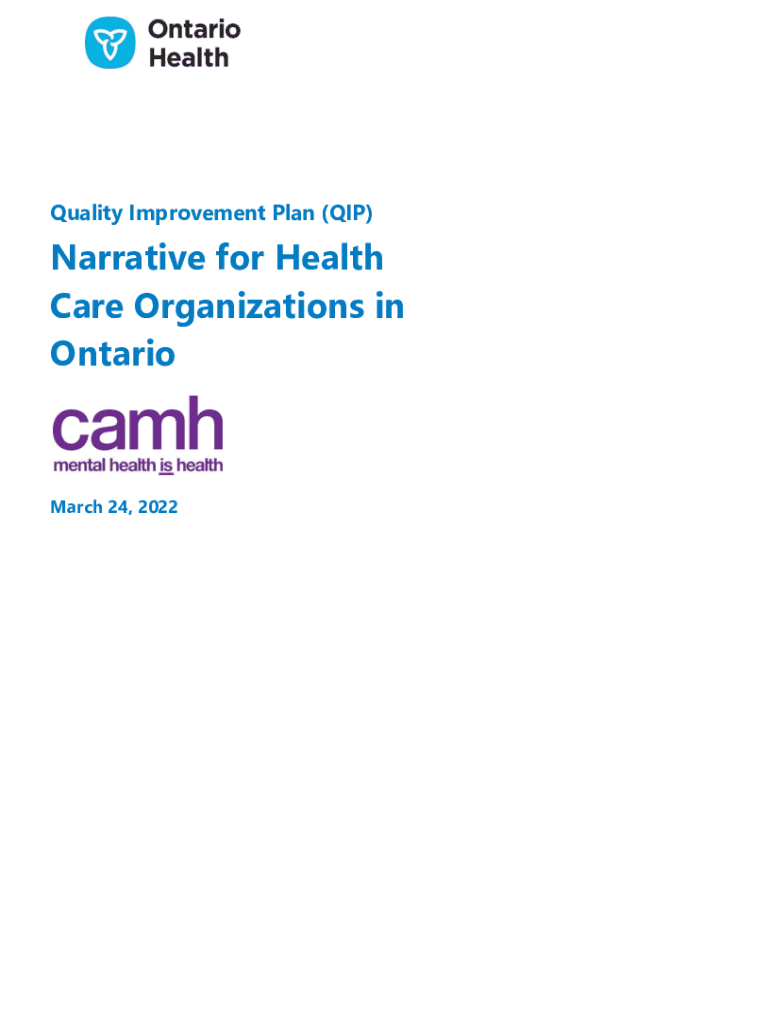 Ontario Health

Quality Improvement Plan (QIP)

Narrative for Health Care Organizations in Ontario

camh
mental health is health

March 24, 2022